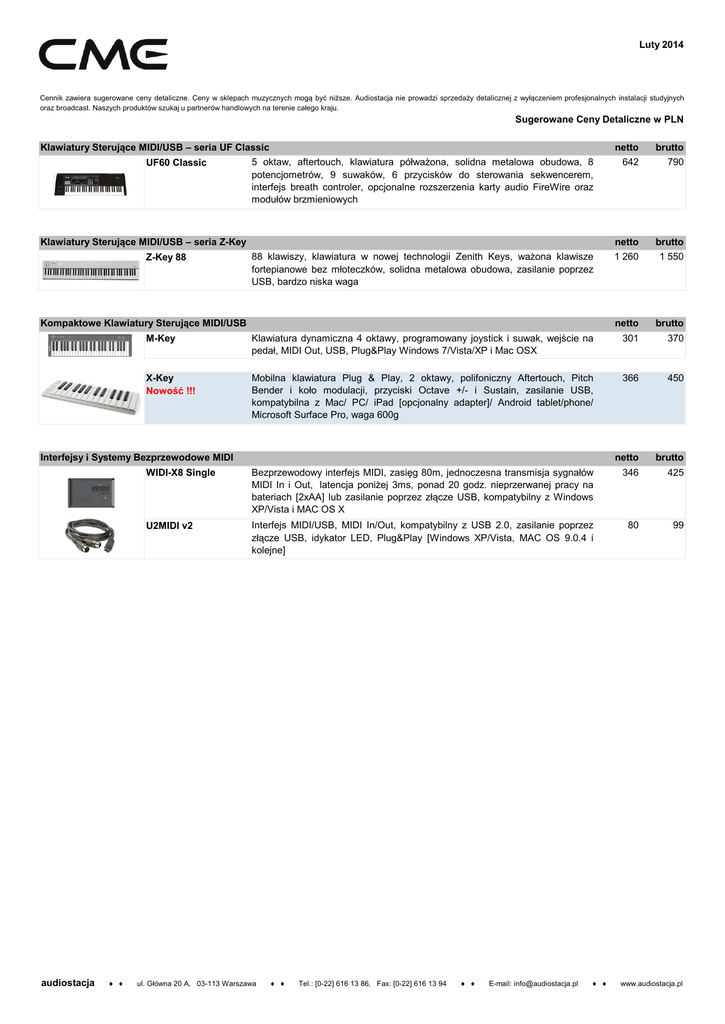 CME

Luty 2014

Cennik zawiera sugerowane ceny detaliczne. Ceny w sklepach muzycznych mogą być niższe. Audiostacja nie prowadzi sprzedaży detalicznej z wyłączeniem profesjonalnych instalacji studyjnych oraz broadcast. Naszych produktów szukaj u partnerów handlowych na terenie całego kraju.

Sugerowane Ceny Detaliczne w PLN

| Klawiatury Sterujące MIDI/USB – seria UF Classic | | | netto | brutto |
|---|---|---|---|---|
| | UF60 Classic | 5 oktaw, aftertouch, klawiatura półważona, solidna metalowa obudowa, 8 potencjometrów, 9 suwaków, 6 przycisków do sterowania sekwencerem, interfejs breath controler, opcjonalne rozszerzenia karty audio FireWire oraz modułów brzmieniowych | 642 | 790 |

| Klawiatury Sterujące MIDI/USB – seria Z-Key | | | netto | brutto |
|---|---|---|---|---|
| | Z-Key 88 | 88 klawiszy, klawiatura w nowej technologii Zenith Keys, ważona klawisze fortepianowe bez młoteczków, solidna metalowa obudowa, zasilanie poprzez USB, bardzo niska waga | 1 260 | 1 550 |

| Kompaktowe Klawiatury Sterujące MIDI/USB | | | netto | brutto |
|---|---|---|---|---|
| | M-Key | Klawiatura dynamiczna 4 oktawy, programowany joystick i suwak, wejście na pedał, MIDI Out, USB, Plug&Play Windows 7/Vista/XP i Mac OSX | 301 | 370 |
| | X-Key Nowość !!! | Mobilna klawiatura Plug & Play, 2 oktawy, polifoniczny Aftertouch, Pitch Bender i koło modulacji, przyciski Octave +/- i Sustain, zasilanie USB, kompatybilna z Mac/ PC/ iPad [opcjonalny adapter]/ Android tablet/phone/ Microsoft Surface Pro, waga 600g | 366 | 450 |

| Interfejsy i Systemy Bezprzewodowe MIDI | | | netto | brutto |
|---|---|---|---|---|
| | WIDI-X8 Single | Bezprzewodowy interfejs MIDI, zasięg 80m, jednoczesna transmisja sygnałów MIDI In i Out, latencja poniżej 3ms, ponad 20 godz. nieprzerwanej pracy na bateriach [2xAA] lub zasilanie poprzez złącze USB, kompatybilny z Windows XP/Vista i MAC OS X | 346 | 425 |
| | U2MIDI v2 | Interfejs MIDI/USB, MIDI In/Out, kompatybilny z USB 2.0, zasilanie poprzez złącze USB, idykator LED, Plug&Play [Windows XP/Vista, MAC OS 9.0.4 i kolejne] | 80 | 99 |

audiostacja ♦ ♦ ul. Główna 20 A, 03-113 Warszawa ♦ ♦ Tel.: [0-22] 616 13 86, Fax: [0-22] 616 13 94 ♦ ♦ E-mail: info@audiostacja.pl ♦ ♦ www.audiostacja.pl